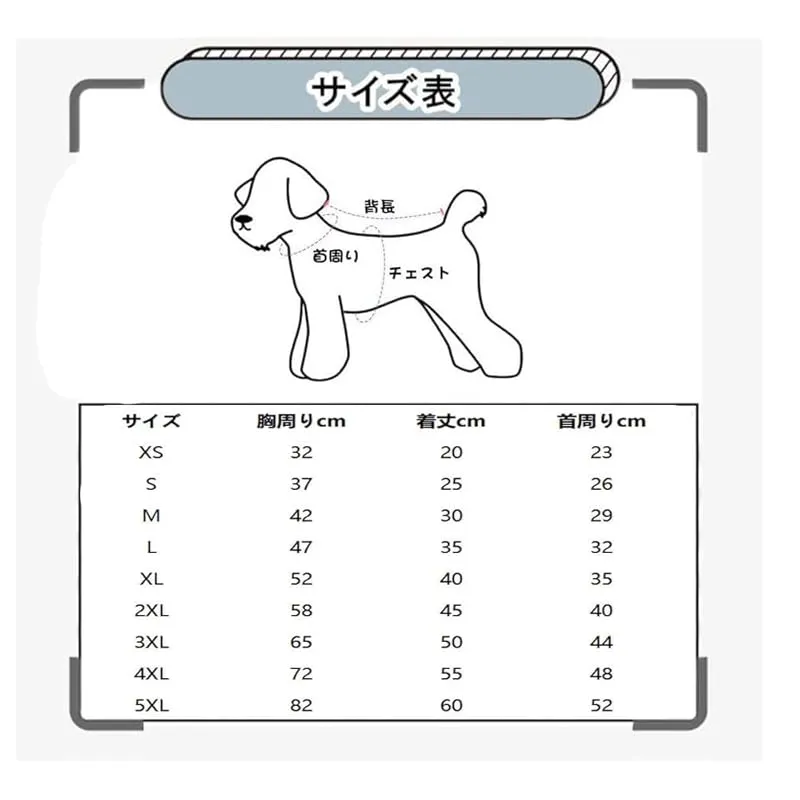 サイズ表

背長

首周り

チェスト

| サイズ | 胸周りcm | 着丈cm | 首周りcm |
|---|---|---|---|
| XS | 32 | 20 | 23 |
| S | 37 | 25 | 26 |
| M | 42 | 30 | 29 |
| L | 47 | 35 | 32 |
| XL | 52 | 40 | 35 |
| 2XL | 58 | 45 | 40 |
| 3XL | 65 | 50 | 44 |
| 4XL | 72 | 55 | 48 |
| 5XL | 82 | 60 | 52 |